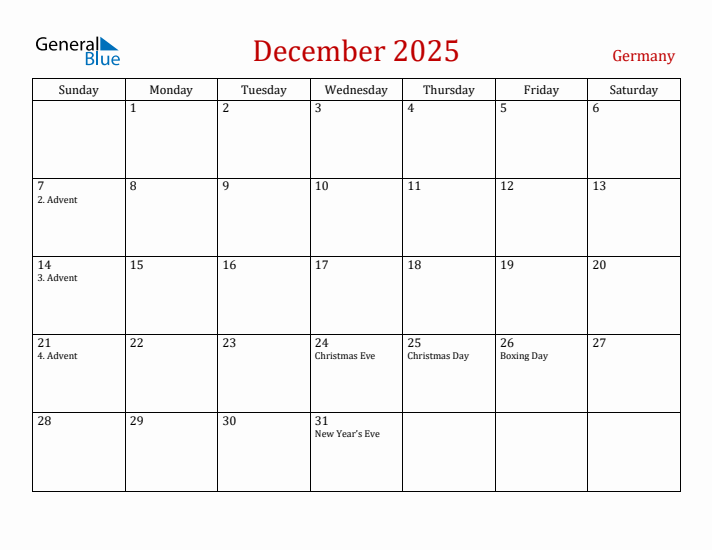 General Blue

December 2025

Germany

| Sunday | Monday | Tuesday | Wednesday | Thursday | Friday | Saturday |
|---|---|---|---|---|---|---|
| | 1 | 2 | 3 | 4 | 5 | 6 |
| 7 2. Advent | 8 | 9 | 10 | 11 | 12 | 13 |
| 14 3. Advent | 15 | 16 | 17 | 18 | 19 | 20 |
| 21 4. Advent | 22 | 23 | 24 Christmas Eve | 25 Christmas Day | 26 Boxing Day | 27 |
| 28 | 29 | 30 | 31 New Year's Eve | | | |